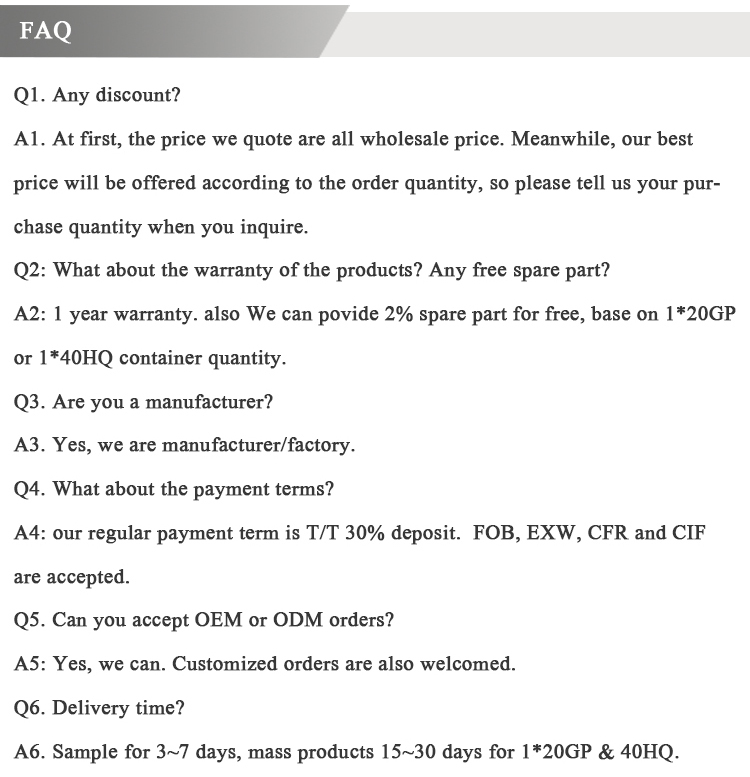 FAQ

Q1. Any discount?

A1. At first, the price we quote are all wholesale price. Meanwhile, our best price will be offered according to the order quantity, so please tell us your purchase quantity when you inquire.

Q2: What about the warranty of the products? Any free spare part?

A2: 1 year warranty. also We can povide 2% spare part for free, base on 1*20GP or 1*40HQ container quantity.

Q3. Are you a manufacturer?

A3. Yes, we are manufacturer/factory.

Q4. What about the payment terms?

A4: our regular payment term is T/T 30% deposit. FOB, EXW, CFR and CIF are accepted.

Q5. Can you accept OEM or ODM orders?

A5: Yes, we can. Customized orders are also welcomed.

Q6. Delivery time?

A6. Sample for 3~7 days, mass products 15~30 days for 1*20GP & 40HQ.